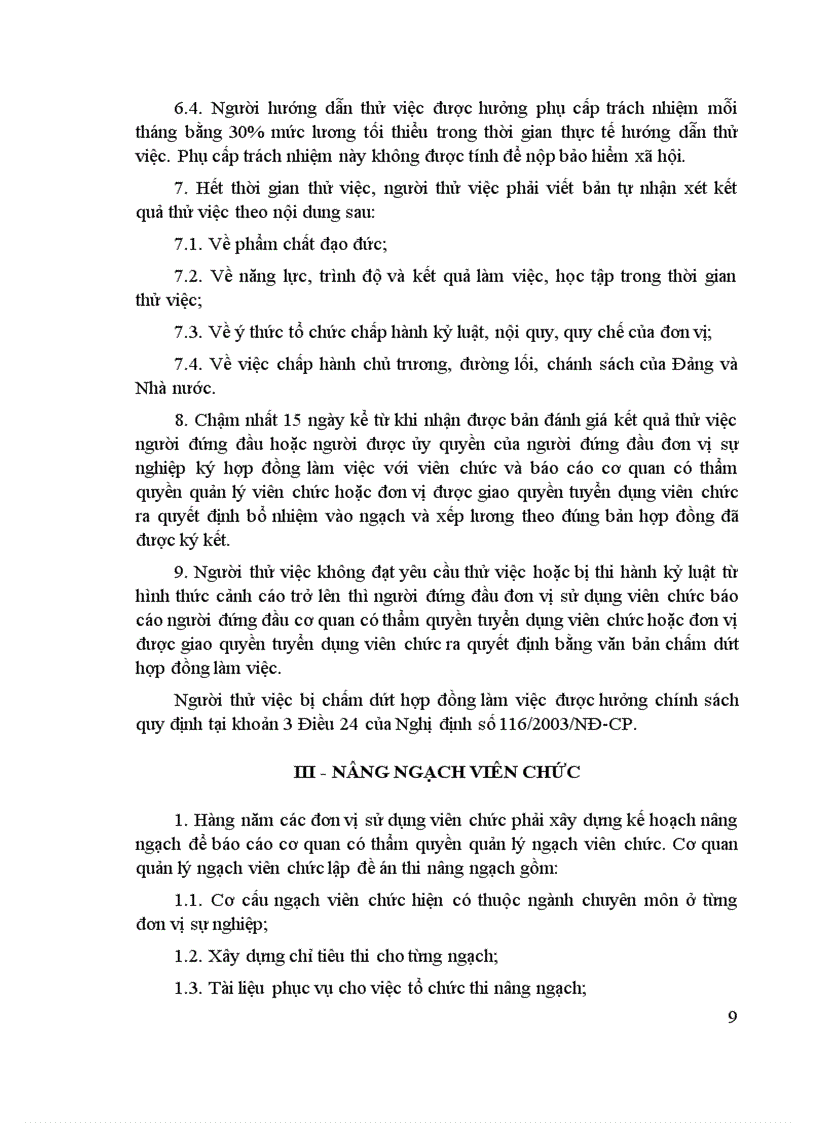 6.4. Người hướng dẫn thử việc được hưởng phụ cấp trách nhiệm mỗi tháng bằng 30% mức lương tối thiểu trong thời gian thực tế hướng dẫn thử việc. Phụ cấp trách nhiệm này không được tính để nộp bảo hiểm xã hội.

7. Hết thời gian thử việc, người thử việc phải viết bản tự nhận xét kết quả thử việc theo nội dung sau:

7.1. Về phẩm chất đạo đức;

7.2. Về năng lực, trình độ và kết quả làm việc, học tập trong thời gian thử việc;

7.3. Về ý thức tổ chức chấp hành kỷ luật, nội quy, quy chế của đơn vị;

7.4. Về việc chấp hành chủ trương, đường lối, chánh sách của Đảng và Nhà nước.

8. Chậm nhất 15 ngày kể từ khi nhận được bản đánh giá kết quả thử việc người đứng đầu hoặc người được ủy quyền của người đứng đầu đơn vị sự nghiệp ký hợp đồng làm việc với viên chức và báo cáo cơ quan có thẩm quyền quản lý viên chức hoặc đơn vị được giao quyền tuyển dụng viên chức ra quyết định bổ nhiệm vào ngạch và xếp lương theo đúng bản hợp đồng đã được ký kết.

9. Người thử việc không đạt yêu cầu thử việc hoặc bị thi hành kỷ luật từ hình thức cảnh cáo trở lên thì người đứng đầu đơn vị sử dụng viên chức báo cáo người đứng đầu cơ quan có thẩm quyền tuyển dụng viên chức hoặc đơn vị được giao quyền tuyển dụng viên chức ra quyết định bằng văn bản chấm dứt hợp đồng làm việc.

Người thử việc bị chấm dứt hợp đồng làm việc được hưởng chính sách quy định tại khoản 3 Điều 24 của Nghị định số 116/2003/NĐ-CP.

III - NÂNG NGẠCH VIÊN CHỨC

1. Hàng năm các đơn vị sử dụng viên chức phải xây dựng kế hoạch nâng ngạch để báo cáo cơ quan có thẩm quyền quản lý ngạch viên chức. Cơ quan quản lý ngạch viên chức lập đề án thi nâng ngạch gồm:

1.1. Cơ cấu ngạch viên chức hiện có thuộc ngành chuyên môn ở từng đơn vị sự nghiệp;

1.2. Xây dựng chỉ tiêu thi cho từng ngạch;

1.3. Tài liệu phục vụ cho việc tổ chức thi nâng ngạch;

9